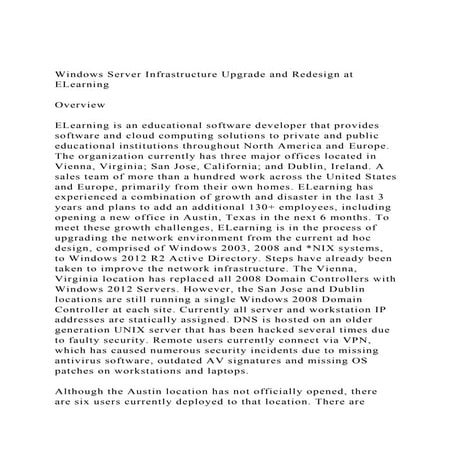 Windows Server Infrastructure Upgrade and Redesign at ELearning

Overview

ELearning is an educational software developer that provides software and cloud computing solutions to private and public educational institutions throughout North America and Europe. The organization currently has three major offices located in Vienna, Virginia; San Jose, California; and Dublin, Ireland. A sales team of more than a hundred work across the United States and Europe, primarily from their own homes. ELearning has experienced a combination of growth and disaster in the last 3 years and plans to add an additional 130+ employees, including opening a new office in Austin, Texas in the next 6 months. To meet these growth challenges, ELearning is in the process of upgrading the network environment from the current ad hoc design, comprised of Windows 2003, 2008 and *NIX systems, to Windows 2012 R2 Active Directory. Steps have already been taken to improve the network infrastructure. The Vienna, Virginia location has replaced all 2008 Domain Controllers with Windows 2012 Servers. However, the San Jose and Dublin locations are still running a single Windows 2008 Domain Controller at each site. Currently all server and workstation IP addresses are statically assigned. DNS is hosted on an older generation UNIX server that has been hacked several times due to faulty security. Remote users currently connect via VPN, which has caused numerous security incidents due to missing antivirus software, outdated AV signatures and missing OS patches on workstations and laptops.

Although the Austin location has not officially opened, there are six users currently deployed to that location. There are